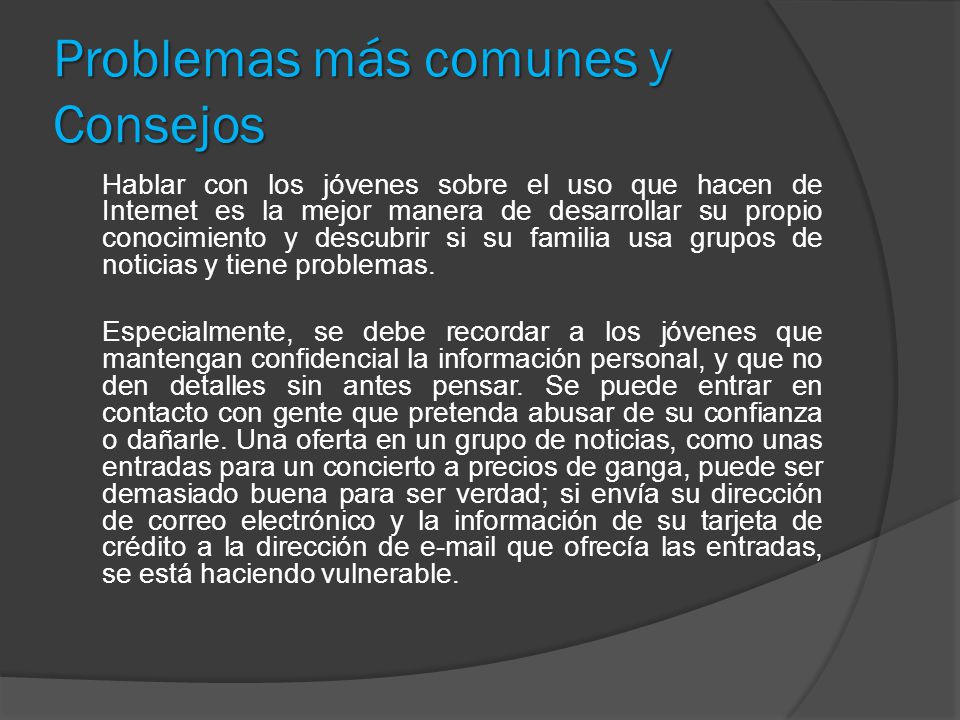 Problemas más comunes y Consejos

Hablar con los jóvenes sobre el uso que hacen de Internet es la mejor manera de desarrollar su propio conocimiento y descubrir si su familia usa grupos de noticias y tiene problemas.

Especialmente, se debe recordar a los jóvenes que mantengan confidencial la información personal, y que no den detalles sin antes pensar. Se puede entrar en contacto con gente que pretenda abusar de su confianza o dañarle. Una oferta en un grupo de noticias, como unas entradas para un concierto a precios de ganga, puede ser demasiado buena para ser verdad; si envía su dirección de correo electrónico y la información de su tarjeta de crédito a la dirección de e-mail que ofrecía las entradas, se está haciendo vulnerable.